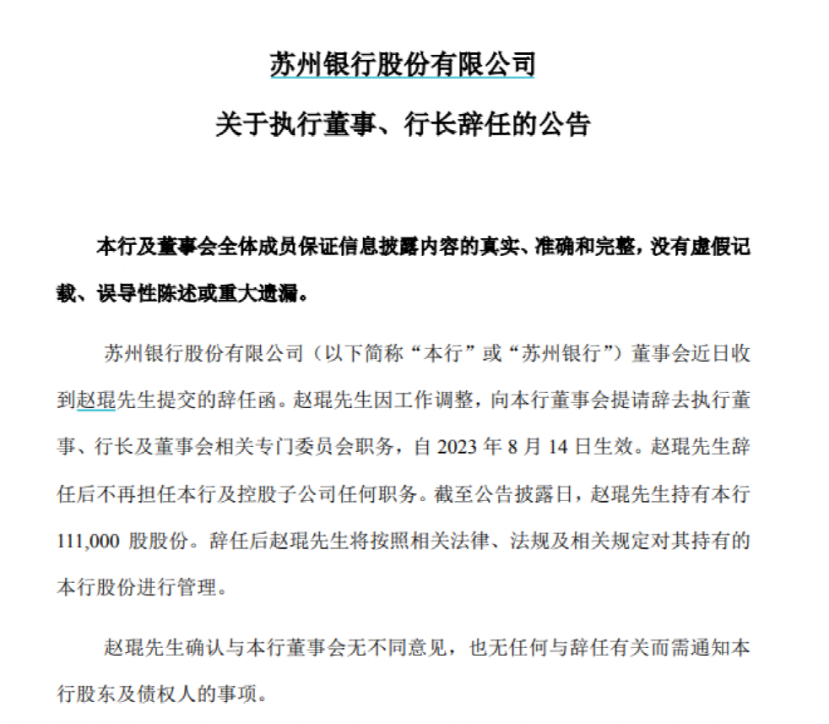 苏州银行股份有限公司

关于执行董事、行长辞任的公告

本行及董事会全体成员保证信息披露内容的真实、准确和完整，没有虚假记载、误导性陈述或重大遗漏。

苏州银行股份有限公司（以下简称“本行”或“苏州银行”）董事会近日收到赵琨先生提交的辞任函。赵琨先生因工作调整，向本行董事会提请辞去执行董事、行长及董事会相关专门委员会职务，自 2023 年 8 月 14 日生效。赵琨先生辞任后不再担任本行及控股子公司任何职务。截至公告披露日，赵琨先生持有本行 111,000 股股份。辞任后赵琨先生将按照相关法律、法规及相关规定对其持有的本行股份进行管理。

赵琨先生确认与本行董事会无不同意见，也无任何与辞任有关而需通知本行股东及债权人的事项。